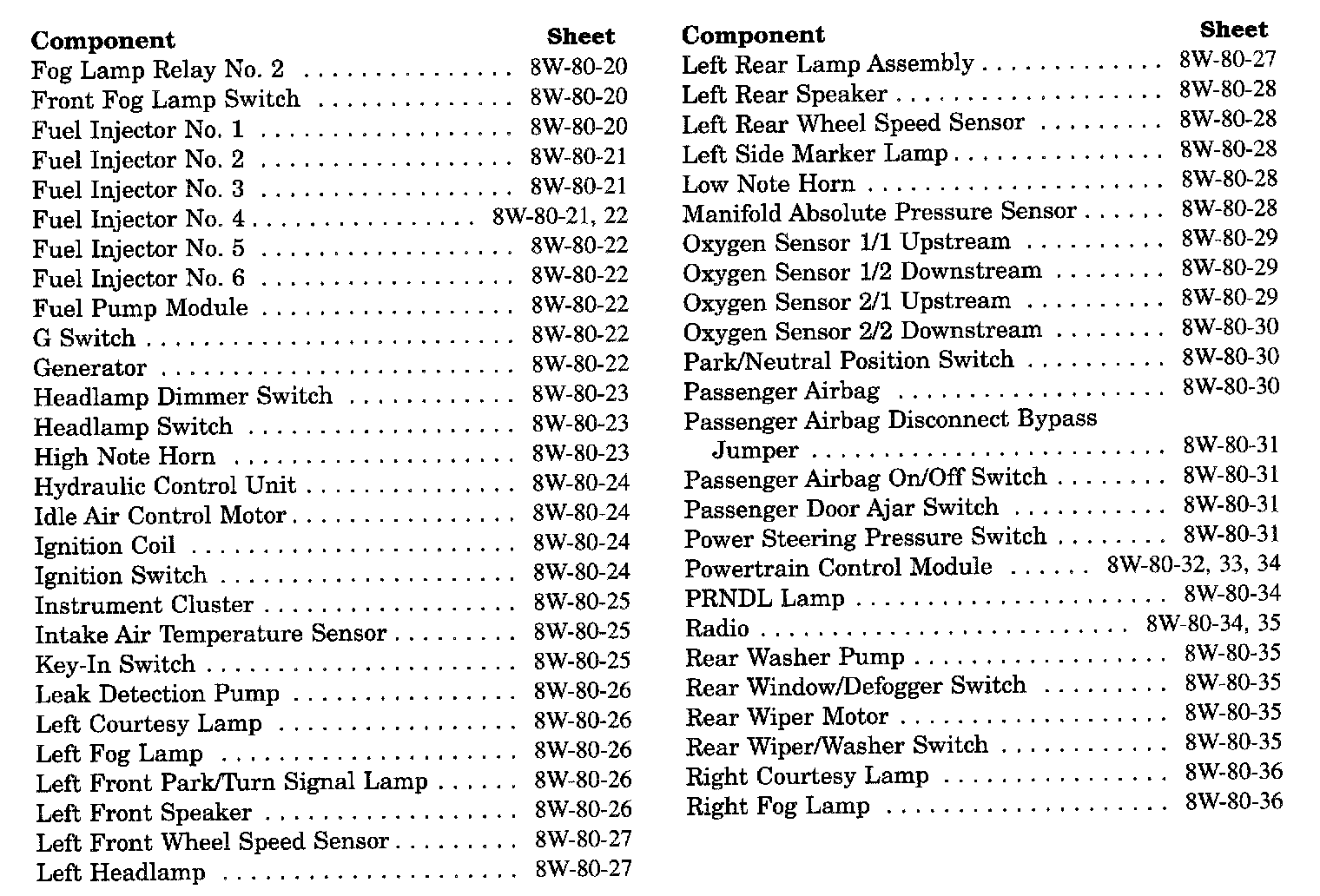 | Component | Sheet |
|---|---|
| Fog Lamp Relay No. 2 | 8W-80-20 |
| Front Fog Lamp Switch | 8W-80-20 |
| Fuel Injector No. 1 | 8W-80-20 |
| Fuel Injector No. 2 | 8W-80-21 |
| Fuel Injector No. 3 | 8W-80-21 |
| Fuel Injector No. 4 | 8W-80-21, 22 |
| Fuel Injector No. 5 | 8W-80-22 |
| Fuel Injector No. 6 | 8W-80-22 |
| Fuel Pump Module | 8W-80-22 |
| G Switch | 8W-80-22 |
| Generator | 8W-80-22 |
| Headlamp Dimmer Switch | 8W-80-23 |
| Headlamp Switch | 8W-80-23 |
| High Note Horn | 8W-80-23 |
| Hydraulic Control Unit | 8W-80-24 |
| Idle Air Control Motor | 8W-80-24 |
| Ignition Coil | 8W-80-24 |
| Ignition Switch | 8W-80-24 |
| Instrument Cluster | 8W-80-25 |
| Intake Air Temperature Sensor | 8W-80-25 |
| Key-In Switch | 8W-80-25 |
| Leak Detection Pump | 8W-80-26 |
| Left Courtesy Lamp | 8W-80-26 |
| Left Fog Lamp | 8W-80-26 |
| Left Front Park/Turn Signal Lamp | 8W-80-26 |
| Left Front Speaker | 8W-80-26 |
| Left Front Wheel Speed Sensor | 8W-80-27 |
| Left Headlamp | 8W-80-27 |

| Component | Sheet |
|---|---|
| Left Rear Lamp Assembly | 8W-80-27 |
| Left Rear Speaker | 8W-80-28 |
| Left Rear Wheel Speed Sensor | 8W-80-28 |
| Left Side Marker Lamp | 8W-80-28 |
| Low Note Horn | 8W-80-28 |
| Manifold Absolute Pressure Sensor | 8W-80-28 |
| Oxygen Sensor 1/1 Upstream | 8W-80-29 |
| Oxygen Sensor 1/2 Downstream | 8W-80-29 |
| Oxygen Sensor 2/1 Upstream | 8W-80-29 |
| Oxygen Sensor 2/2 Downstream | 8W-80-30 |
| Park/Neutral Position Switch | 8W-80-30 |
| Passenger Airbag | 8W-80-30 |
| Passenger Airbag Disconnect Bypass Jumper | 8W-80-31 |
| Passenger Airbag On/Off Switch | 8W-80-31 |
| Passenger Door Ajar Switch | 8W-80-31 |
| Power Steering Pressure Switch | 8W-80-31 |
| Powertrain Control Module | 8W-80-32, 33, 34 |
| PRNDL Lamp | 8W-80-34 |
| Radio | 8W-80-34, 35 |
| Rear Washer Pump | 8W-80-35 |
| Rear Window/Defogger Switch | 8W-80-35 |
| Rear Wiper Motor | 8W-80-35 |
| Rear Wiper/Washer Switch | 8W-80-35 |
| Right Courtesy Lamp | 8W-80-36 |
| Right Fog Lamp | 8W-80-36 |